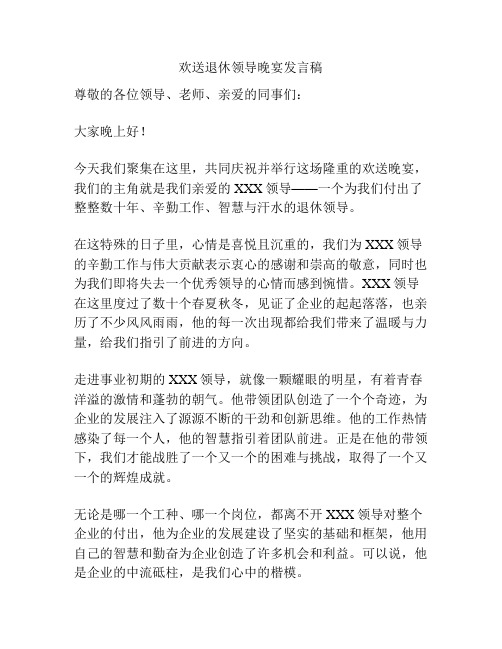 欢送退休领导晚宴发言稿

尊敬的各位领导、老师、亲爱的同事们：

大家晚上好！

今天我们聚集在这里，共同庆祝并举行这场隆重的欢送晚宴，我们的主角就是我们亲爱的 XXX 领导——一个为我们付出了整整数十年、辛勤工作、智慧与汗水的退休领导。

在这特殊的日子里，心情是喜悦且沉重的，我们为 XXX 领导的辛勤工作与伟大贡献表示衷心的感谢和崇高的敬意，同时也为我们即将失去一个优秀领导的心情而感到惋惜。XXX 领导在这里度过了数十个春夏秋冬，见证了企业的起起落落，也亲历了不少风风雨雨，他的每一次出现都给我们带来了温暖与力量，给我们指引了前进的方向。

走进事业初期的 XXX 领导，就像一颗耀眼的明星，有着青春洋溢的激情和蓬勃的朝气。他带领团队创造了一个个奇迹，为企业的发展注入了源源不断的干劲和创新思维。他的工作热情感染了每一个人，他的智慧指引着团队前进。正是在他的带领下，我们才能战胜了一个又一个的困难与挑战，取得了一个又一个的辉煌成就。

无论是哪一个工种、哪一个岗位，都离不开 XXX 领导对整个企业的付出，他为企业的发展建设了坚实的基础和框架，他用自己的智慧和勤奋为企业创造了许多机会和利益。可以说，他是企业的中流砥柱，是我们心中的楷模。